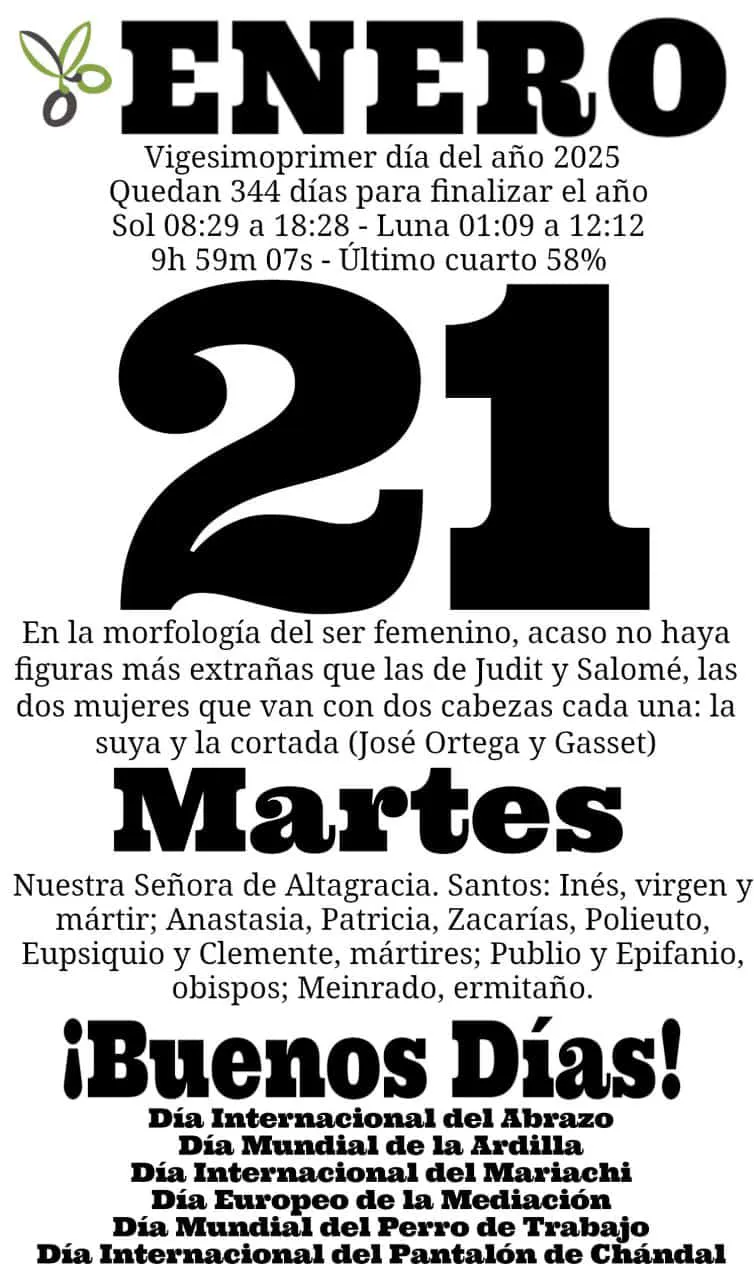 ENERO
Vigesimoprimer día del año 2025
Quedan 344 días para finalizar el año
Sol 08:29 a 18:28 - Luna 01:09 a 12:12
9h 59m 07s - Último cuarto 58%

21

En la morfología del ser femenino, acaso no haya figuras más extrañas que las de Judit y Salomé, las dos mujeres que van con dos cabezas cada una: la suya y la cortada (José Ortega y Gasset)

Martes

Nuestra Señora de Altagracia. Santos: Inés, virgen y mártir; Anastasia, Patricia, Zacarías, Polieuto, Eupsiquio y Clemente, mártires; Publio y Epifanio, obispos; Meinrado, ermitaño.

¡Buenos Días!

Día Internacional del Abrazo
Día Mundial de la Ardilla
Día Internacional del Mariachi
Día Europeo de la Mediación
Día Mundial del Perro de Trabajo
Día Internacional del Pantalón de Chándal